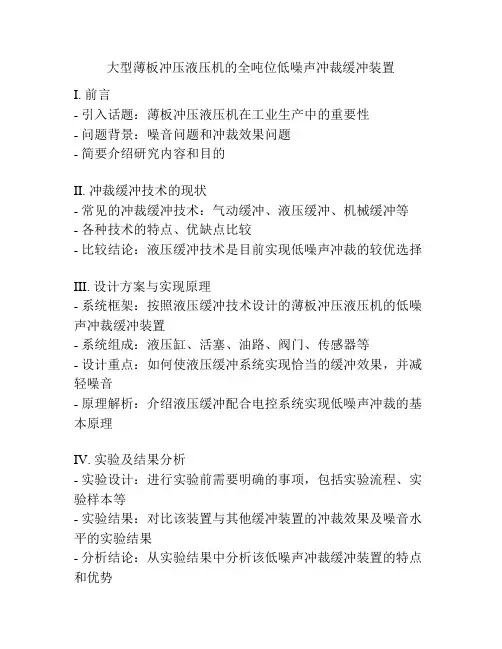 大型薄板冲压液压机的全吨位低噪声冲裁缓冲装置

I. 前言
- 引入话题：薄板冲压液压机在工业生产中的重要性
- 问题背景：噪音问题和冲裁效果问题
- 简要介绍研究内容和目的

II. 冲裁缓冲技术的现状
- 常见的冲裁缓冲技术：气动缓冲、液压缓冲、机械缓冲等
- 各种技术的特点、优缺点比较
- 比较结论：液压缓冲技术是目前实现低噪声冲裁的较优选择

III. 设计方案与实现原理
- 系统框架：按照液压缓冲技术设计的薄板冲压液压机的低噪声冲裁缓冲装置
- 系统组成：液压缸、活塞、油路、阀门、传感器等
- 设计重点：如何使液压缓冲系统实现恰当的缓冲效果，并减轻噪音
- 原理解析：介绍液压缓冲配合电控系统实现低噪声冲裁的基本原理

IV. 实验及结果分析
- 实验设计：进行实验前需要明确的事项，包括实验流程、实验样本等
- 实验结果：对比该装置与其他缓冲装置的冲裁效果及噪音水平的实验结果
- 分析结论：从实验结果中分析该低噪声冲裁缓冲装置的特点和优势